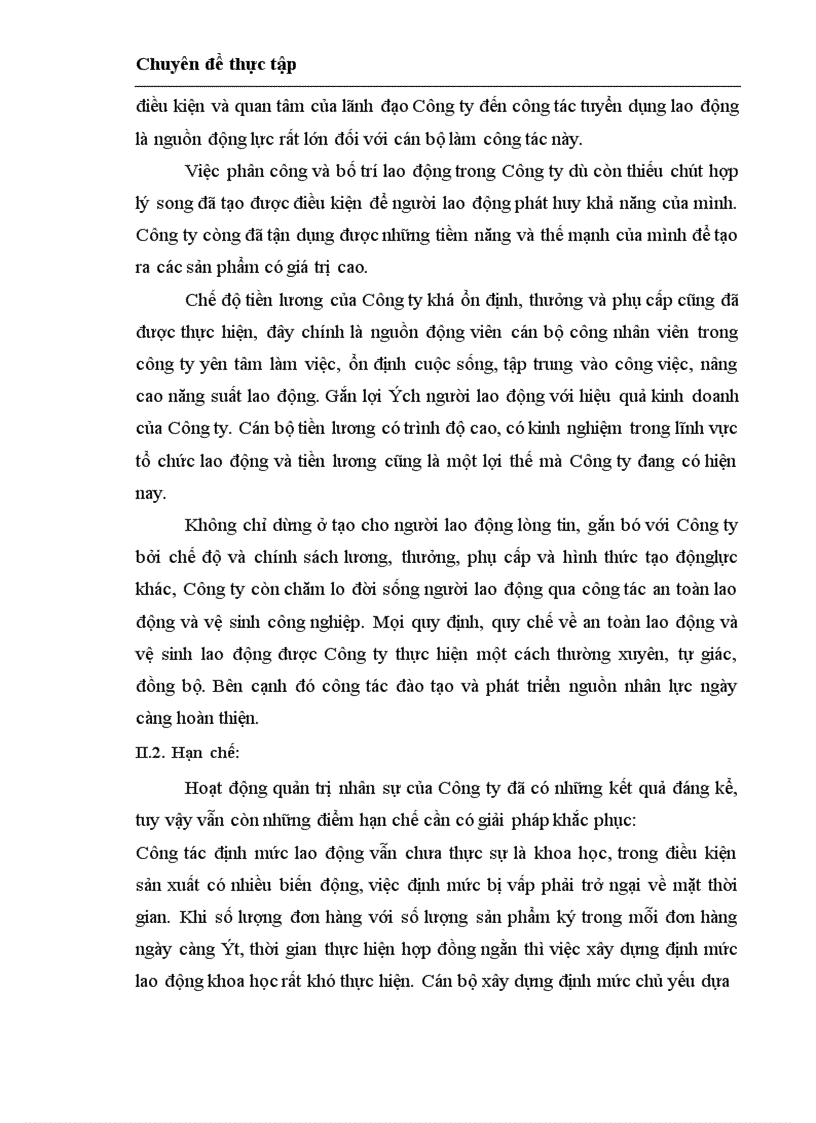 Chuyên đề thực tập

điều kiện và quan tâm của lãnh đạo Công ty đến công tác tuyển dụng lao động là nguồn động lực rất lớn đối với cán bộ làm công tác này.

Việc phân công và bố trí lao động trong Công ty dù còn thiếu chút hợp lý song đã tạo được điều kiện để người lao động phát huy khả năng của mình. Công ty còng đã tận dụng được những tiềm năng và thế mạnh của mình để tạo ra các sản phẩm có giá trị cao.

Chế độ tiền lương của Công ty khá ổn định, thưởng và phụ cấp cũng đã được thực hiện, đây chính là nguồn động viên cán bộ công nhân viên trong công ty yên tâm làm việc, ổn định cuộc sống, tập trung vào công việc, nâng cao năng suất lao động. Gắn lợi Ých người lao động với hiệu quả kinh doanh của Công ty. Cán bộ tiền lương có trình độ cao, có kinh nghiệm trong lĩnh vực tổ chức lao động và tiền lương cũng là một lợi thế mà Công ty đang có hiện nay.

Không chỉ dừng ở tạo cho người lao động lòng tin, gắn bó với Công ty bởi chế độ và chính sách lương, thưởng, phụ cấp và hình thức tạo độnglực khác, Công ty còn chăm lo đời sống người lao động qua công tác an toàn lao động và vệ sinh công nghiệp. Mọi quy định, quy chế về an toàn lao động và vệ sinh lao động được Công ty thực hiện một cách thường xuyên, tự giác, đồng bộ. Bên cạnh đó công tác đào tạo và phát triển nguồn nhân lực ngày càng hoàn thiện.

II.2. Hạn chế:

Hoạt động quản trị nhân sự của Công ty đã có những kết quả đáng kể, tuy vậy vẫn còn những điểm hạn chế cần có giải pháp khắc phục:

Công tác định mức lao động vẫn chưa thực sự là khoa học, trong điều kiện sản xuất có nhiều biến động, việc định mức bị vấp phải trở ngại về mặt thời gian. Khi số lượng đơn hàng với số lượng sản phẩm ký trong mỗi đơn hàng ngày càng Ýt, thời gian thực hiện hợp đồng ngắn thì việc xây dựng định mức lao động khoa học rất khó thực hiện. Cán bộ xây dựng định mức chủ yếu dựa